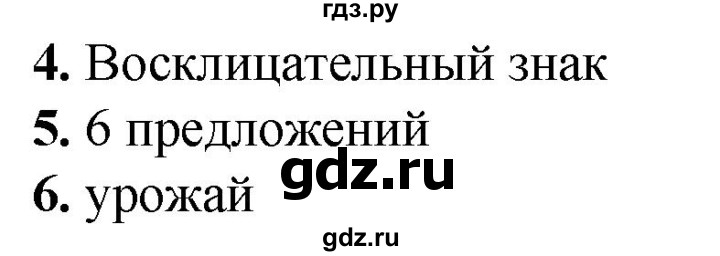 гдз.ру
4. Восклицательный знак
5. 6 предложений
gdz.ru
6. урожай
gdz.ru